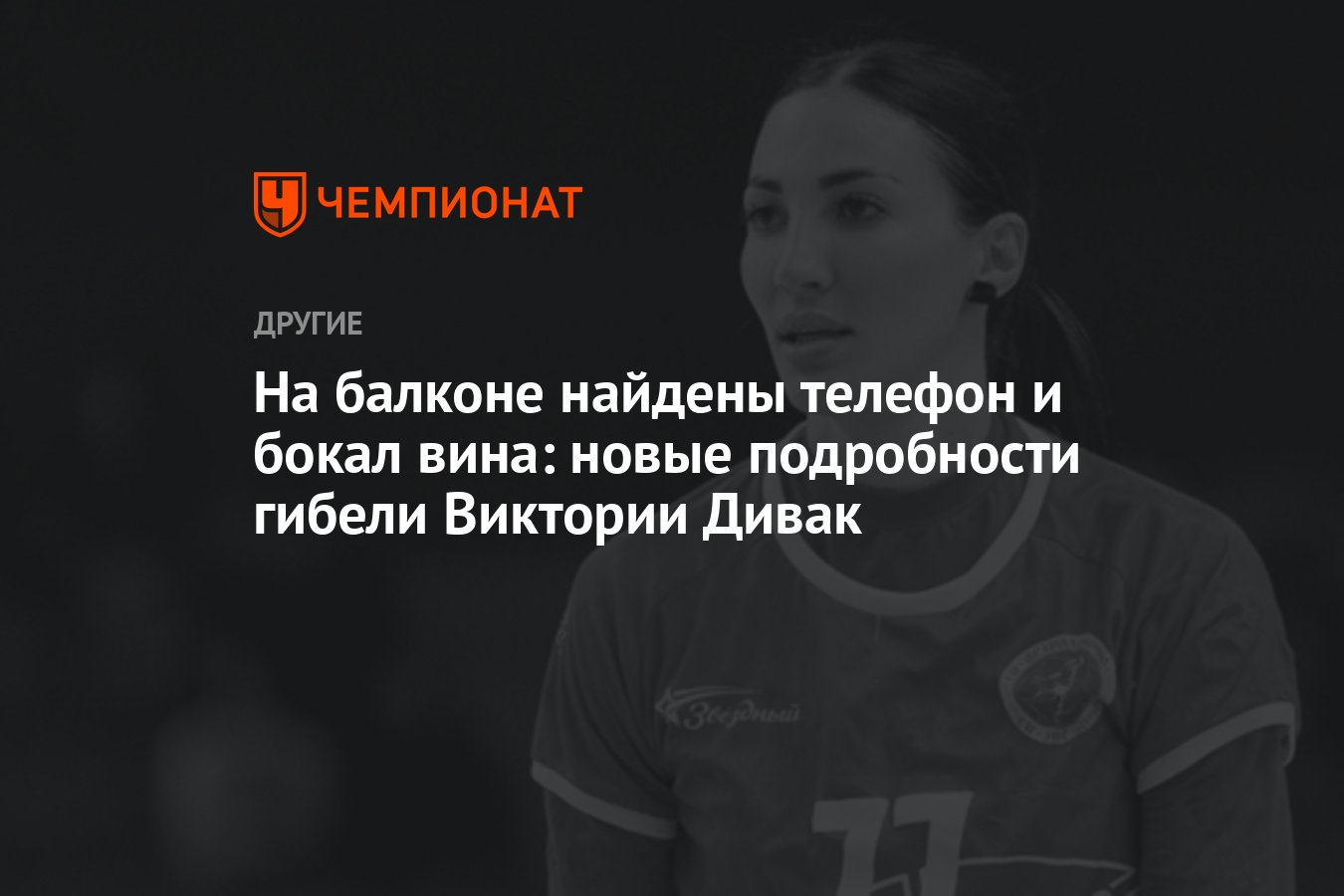 ЧЕМПИОНАТ

ДРУГИЕ

На балконе найдены телефон и бокал вина: новые подробности гибели Виктории Дивак

Звездный

11